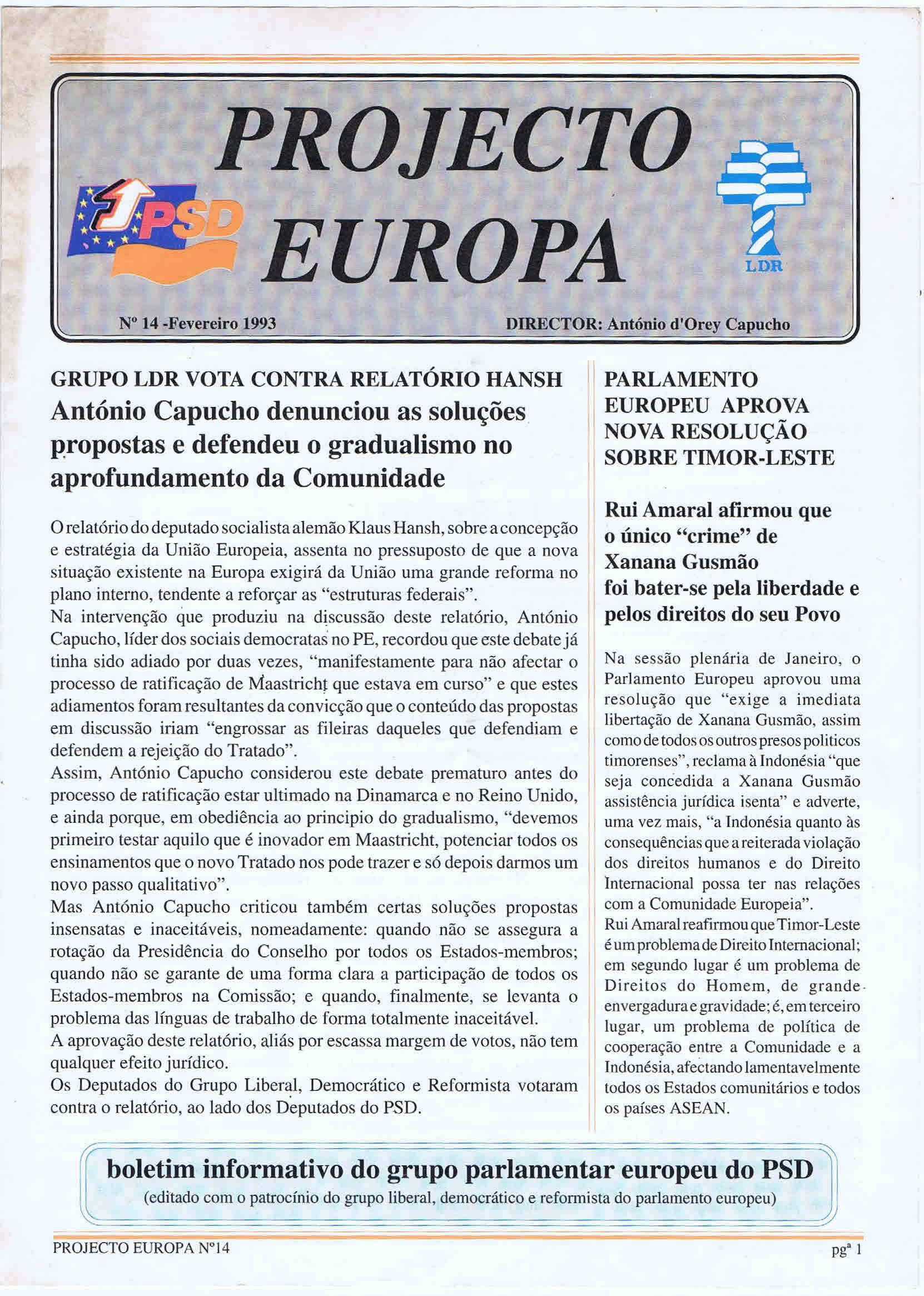 PROJECTO EUROPA

PSD

LDR

Nº 14 -Fevereiro 1993

DIRECTOR: António d'Orey Capucho

GRUPO LDR VOTA CONTRA RELATÓRIO HANSH

António Capucho denunciou as soluções propostas e defendeu o gradualismo no aprofundamento da Comunidade

O relatório do deputado socialista alemão Klaus Hansh, sobre a concepção e estratégia da União Europeia, assenta no pressuposto de que a nova situação existente na Europa exigirá da União uma grande reforma no plano interno, tendente a reforçar as "estruturas federais".
Na intervenção que produziu na discussão deste relatório, António Capucho, líder dos sociais democratas no PE, recordou que este debate já tinha sido adiado por duas vezes, "manifestamente para não afectar o processo de ratificação de Maastricht que estava em curso" e que estes adiamentos foram resultantes da convicção que o conteúdo das propostas em discussão iriam "engrossar as fileiras daqueles que defendiam e defendem a rejeição do Tratado".
Assim, António Capucho considerou este debate prematuro antes do processo de ratificação estar ultimado na Dinamarca e no Reino Unido, e ainda porque, em obediência ao principio do gradualismo, "devemos primeiro testar aquilo que é inovador em Maastricht, potenciar todos os ensinamentos que o novo Tratado nos pode trazer e só depois darmos um novo passo qualitativo".
Mas António Capucho criticou também certas soluções propostas insensatas e inaceitáveis, nomeadamente: quando não se assegura a rotação da Presidência do Conselho por todos os Estados-membros; quando não se garante de uma forma clara a participação de todos os Estados-membros na Comissão; e quando, finalmente, se levanta o problema das línguas de trabalho de forma totalmente inaceitável.
A aprovação deste relatório, aliás por escassa margem de votos, não tem qualquer efeito jurídico.
Os Deputados do Grupo Liberal, Democrático e Reformista votaram contra o relatório, ao lado dos Deputados do PSD.

PARLAMENTO EUROPEU APROVA NOVA RESOLUÇÃO SOBRE TIMOR-LESTE

Rui Amaral afirmou que o único "crime" de Xanana Gusmão foi bater-se pela liberdade e pelos direitos do seu Povo

Na sessão plenária de Janeiro, o Parlamento Europeu aprovou uma resolução que "exige a imediata libertação de Xanana Gusmão, assim como de todos os outros presos politicos timorenses", reclama à Indonésia "que seja concedida a Xanana Gusmão assistência jurídica isenta" e adverte, uma vez mais, "a Indonésia quanto às consequências que a reiterada violação dos direitos humanos e do Direito Internacional possa ter nas relações com a Comunidade Europeia".
Rui Amaral reafirmou que Timor-Leste é um problema de Direito Internacional; em segundo lugar é um problema de Direitos do Homem, de grande envergadura e gravidade; é, em terceiro lugar, um problema de política de cooperação entre a Comunidade e a Indonésia, afectando lamentavelmente todos os Estados comunitários e todos os países ASEAN.

boletim informativo do grupo parlamentar europeu do PSD
(editado com o patrocínio do grupo liberal, democrático e reformista do parlamento europeu)

PROJECTO EUROPA Nº14

pgª 1